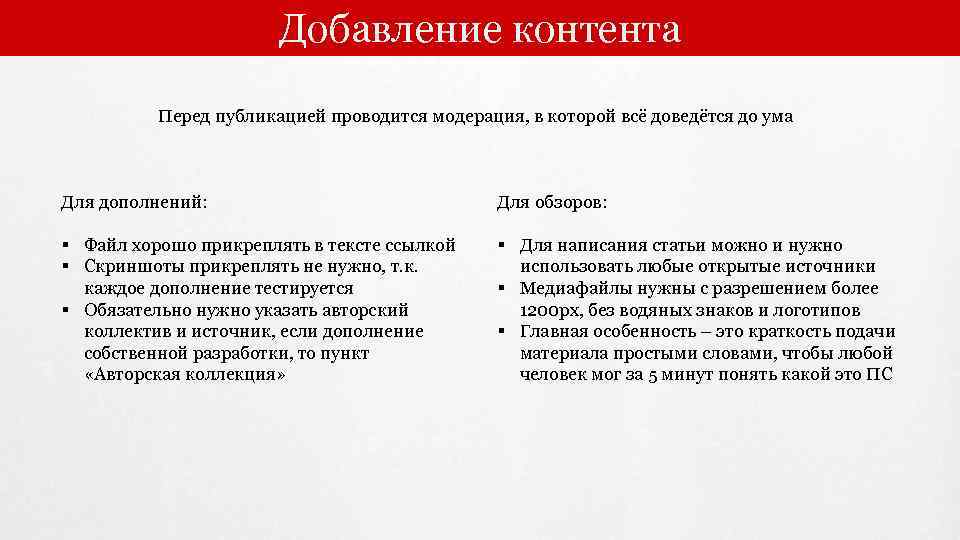 Добавление контента

Перед публикацией проводится модерация, в которой всё доведётся до ума

Для дополнений:

▪ Файл хорошо прикреплять в тексте ссылкой
▪ Скриншоты прикреплять не нужно, т.к. каждое дополнение тестируется
▪ Обязательно нужно указать авторский коллектив и источник, если дополнение собственной разработки, то пункт «Авторская коллекция»

Для обзоров:

▪ Для написания статьи можно и нужно использовать любые открытые источники
▪ Медиафайлы нужны с разрешением более 1200px, без водяных знаков и логотипов
▪ Главная особенность – это краткость подачи материала простыми словами, чтобы любой человек мог за 5 минут понять какой это ПС